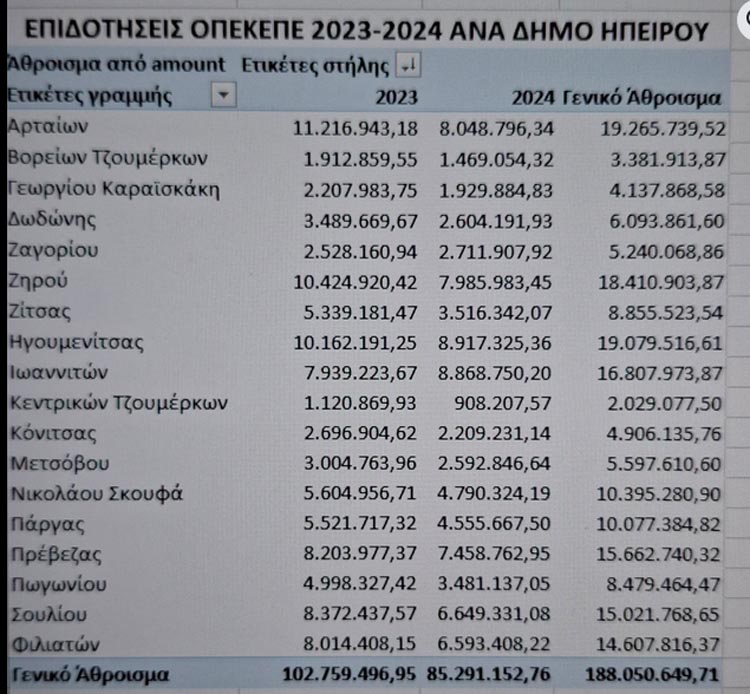 ΕΠΙΔΟΤΗΣΕΙΣ ΟΠΕΚΕΠΕ 2023-2024 ΑΝΑ ΔΗΜΟ ΗΠΕΙΡΟΥ

| Άθροισμα από amount | Ετικέτες στήλης | | |
|---|---|---|---|
| Ετικέτες γραμμής | 2023 | 2024 | Γενικό Άθροισμα |
| Αρταίων | 11.216.943,18 | 8.048.796,34 | 19.265.739,52 |
| Βορείων Τζουμέρκων | 1.912.859,55 | 1.469.054,32 | 3.381.913,87 |
| Γεωργίου Καραϊσκάκη | 2.207.983,75 | 1.929.884,83 | 4.137.868,58 |
| Δωδώνης | 3.489.669,67 | 2.604.191,93 | 6.093.861,60 |
| Ζαγορίου | 2.528.160,94 | 2.711.907,92 | 5.240.068,86 |
| Ζηρού | 10.424.920,42 | 7.985.983,45 | 18.410.903,87 |
| Ζίτσας | 5.339.181,47 | 3.516.342,07 | 8.855.523,54 |
| Ηγουμενίτσας | 10.162.191,25 | 8.917.325,36 | 19.079.516,61 |
| Ιωαννιτών | 7.939.223,67 | 8.868.750,20 | 16.807.973,87 |
| Κεντρικών Τζουμέρκων | 1.120.869,93 | 908.207,57 | 2.029.077,50 |
| Κόνιτσας | 2.696.904,62 | 2.209.231,14 | 4.906.135,76 |
| Μετσόβου | 3.004.763,96 | 2.592.846,64 | 5.597.610,60 |
| Νικολάου Σκουφά | 5.604.956,71 | 4.790.324,19 | 10.395.280,90 |
| Πάργας | 5.521.717,32 | 4.555.667,50 | 10.077.384,82 |
| Πρέβεζας | 8.203.977,37 | 7.458.762,95 | 15.662.740,32 |
| Πωγωνίου | 4.998.327,42 | 3.481.137,05 | 8.479.464,47 |
| Σουλίου | 8.372.437,57 | 6.649.331,08 | 15.021.768,65 |
| Φιλιατών | 8.014.408,15 | 6.593.408,22 | 14.607.816,37 |
| Γενικό Άθροισμα | 102.759.496,95 | 85.291.152,76 | 188.050.649,71 |